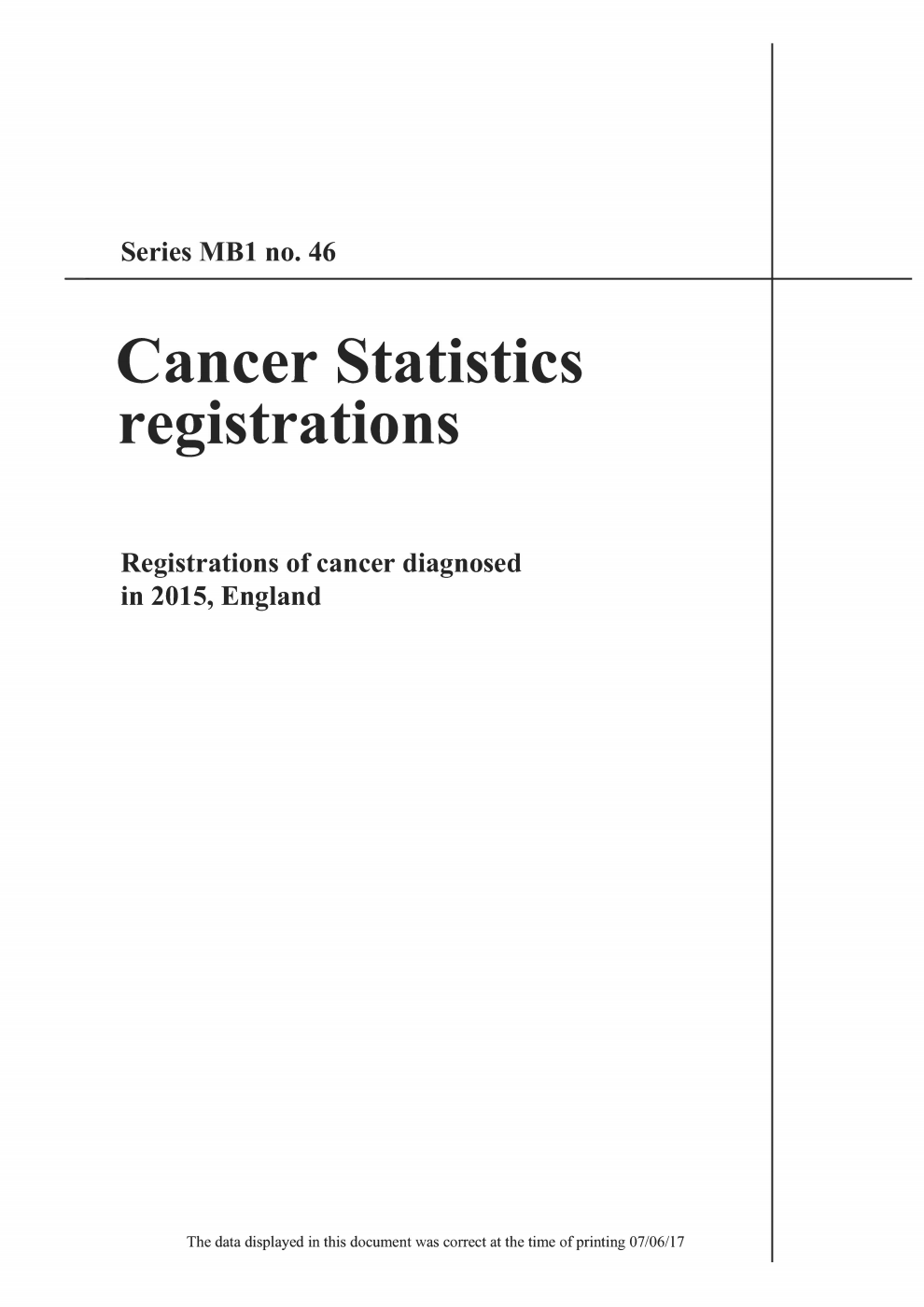 Series MB1 no. 46

Cancer Statistics registrations

Registrations of cancer diagnosed in 2015, England

The data displayed in this document was correct at the time of printing 07/06/17